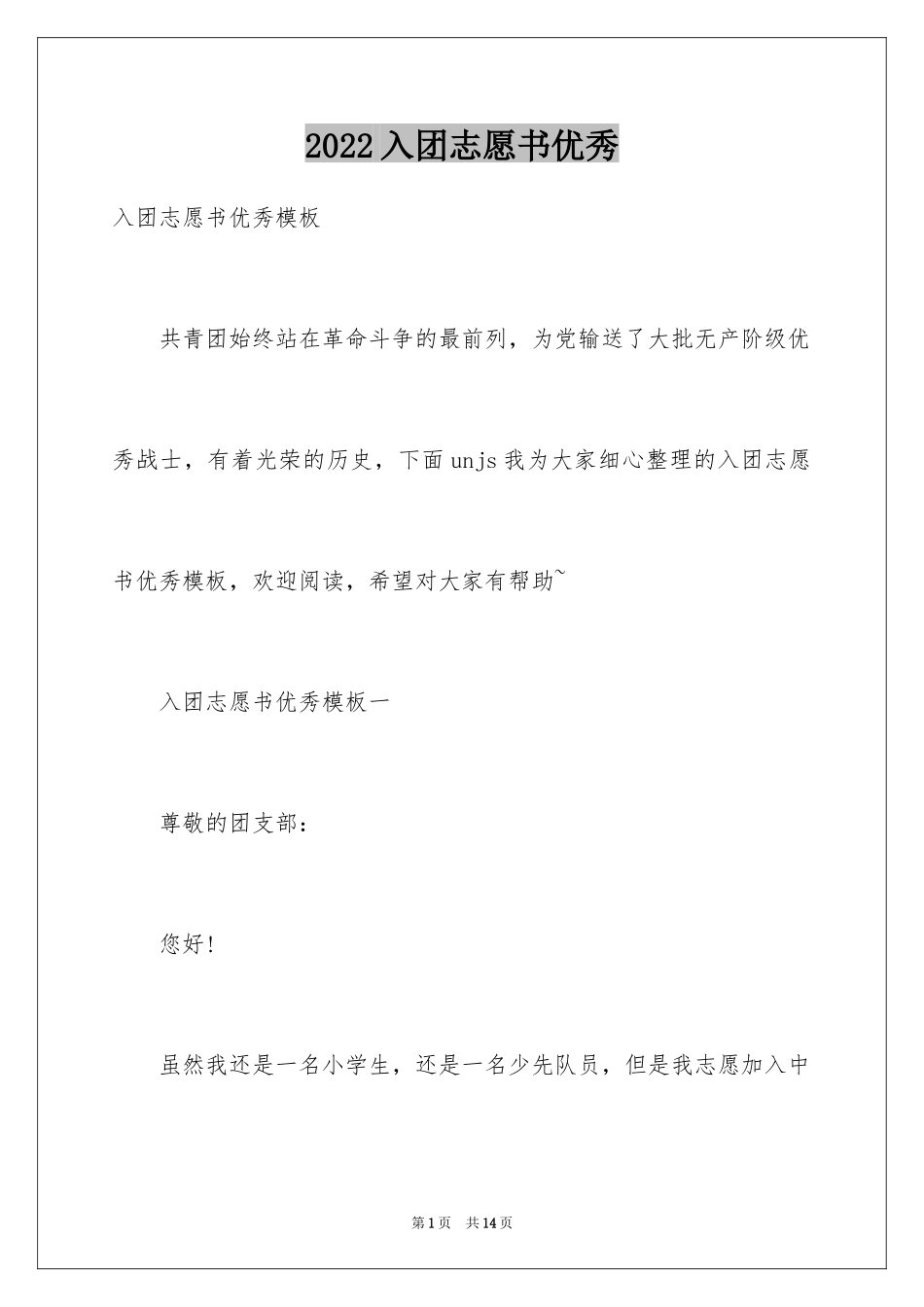 2022入团志愿书优秀

入团志愿书优秀模板

共青团始终站在革命斗争的最前列，为党输送了大批无产阶级优秀战士，有着光荣的历史，下面unjs我为大家细心整理的入团志愿书优秀模板，欢迎阅读，希望对大家有帮助~

入团志愿书优秀模板一

尊敬的团支部：

您好!

虽然我还是一名小学生，还是一名少先队员，但是我志愿加入中

第1页 共14页